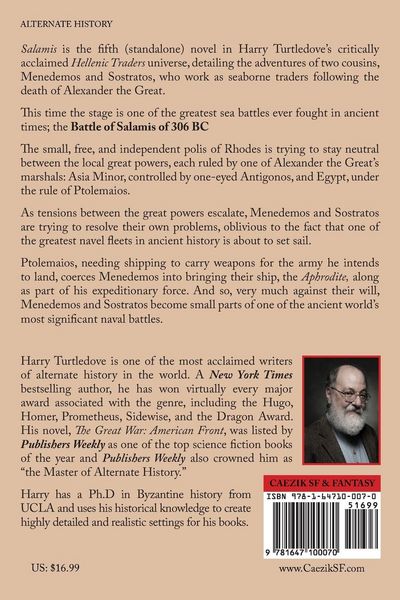 ALTERNATE HISTORY

Salamis is the fifth (standalone) novel in Harry Turtledove's critically acclaimed Hellenic Traders universe, detailing the adventures of two cousins, Menedemos and Sostratos, who work as seaborne traders following the death of Alexander the Great.

This time the stage is one of the greatest sea battles ever fought in ancient times; the Battle of Salamis of 306 BC

The small, free, and independent polis of Rhodes is trying to stay neutral between the local great powers, each ruled by one of Alexander the Great's marshals: Asia Minor, controlled by one-eyed Antigonos, and Egypt, under the rule of Ptolemaios.

As tensions between the great powers escalate, Menedemos and Sostratos are trying to resolve their own problems, oblivious to the fact that one of the greatest navel fleets in ancient history is about to set sail.

Ptolemaios, needing shipping to carry weapons for the army he intends to land, coerces Menedemos into bringing their ship, the Aphrodite, along as part of his expeditionary force. And so, very much against their will, Menedemos and Sostratos become small parts of one of the ancient world's most significant naval battles.

Harry Turtledove is one of the most acclaimed writers of alternate history in the world. A New York Times bestselling author, he has won virtually every major award associated with the genre, including the Hugo, Homer, Prometheus, Sidewise, and the Dragon Award. His novel, The Great War: American Front, was listed by Publishers Weekly as one of the top science fiction books of the year and Publishers Weekly also crowned him as "the Master of Alternate History."

Harry has a Ph.D in Byzantine history from UCLA and uses his historical knowledge to create highly detailed and realistic settings for his books.

CAEZIK SF & FANTASY

ISBN 978-1-64710-007-0

51699

9 781647 100070

US: $16.99

www.CaezikSF.com